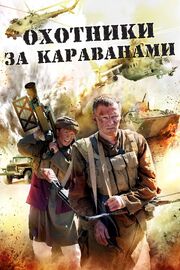 ОХОТНИКИ
ЗА КАРАВАНАМИ